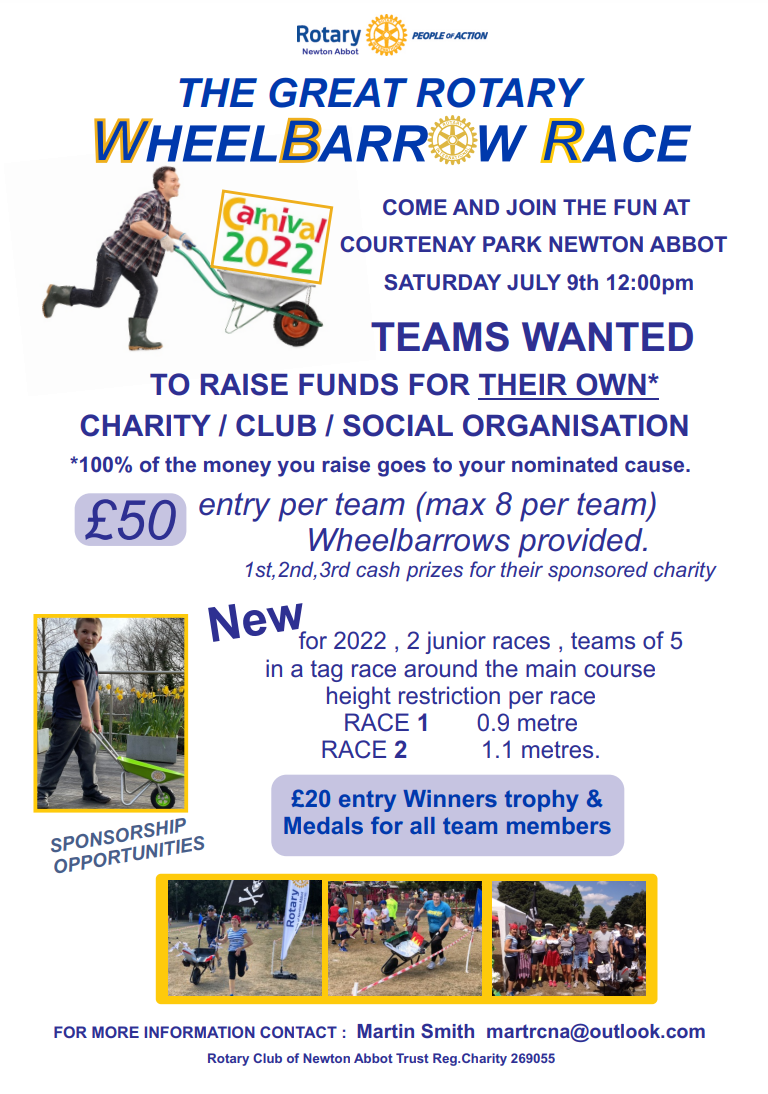 Rotary
Newton Abbot
PEOPLE OF ACTION

THE GREAT ROTARY
WHEELBARROW RACE

Carnival 2022

COME AND JOIN THE FUN AT
COURTENAY PARK NEWTON ABBOT
SATURDAY JULY 9th 12:00pm

TEAMS WANTED

TO RAISE FUNDS FOR THEIR OWN*
CHARITY / CLUB / SOCIAL ORGANISATION
*100% of the money you raise goes to your nominated cause.

£50 entry per team (max 8 per team)
Wheelbarrows provided.
1st,2nd,3rd cash prizes for their sponsored charity

New for 2022 , 2 junior races , teams of 5
in a tag race around the main course
height restriction per race
RACE 1 0.9 metre
RACE 2 1.1 metres.

£20 entry Winners trophy &
Medals for all team members

SPONSORSHIP OPPORTUNITIES

Rotary

FOR MORE INFORMATION CONTACT : Martin Smith martrcna@outlook.com
Rotary Club of Newton Abbot Trust Reg.Charity 269055